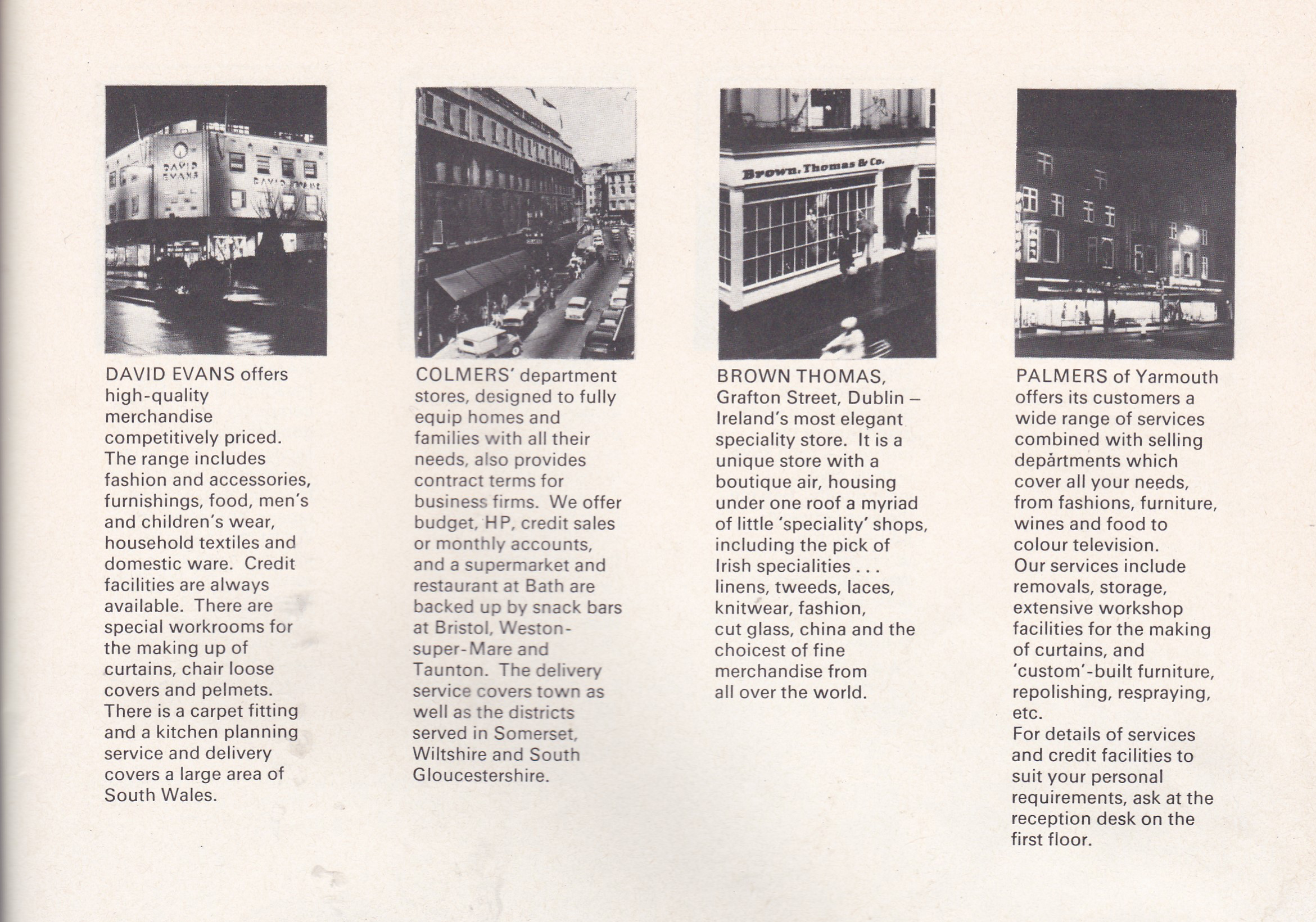 DAVID EVANS

DAVID EVANS

DAVID EVANS offers high-quality merchandise competitively priced. The range includes fashion and accessories, furnishings, food, men's and children's wear, household textiles and domestic ware. Credit facilities are always available. There are special workrooms for the making up of curtains, chair loose covers and pelmets. There is a carpet fitting and a kitchen planning service and delivery covers a large area of South Wales.

COLMERS' department stores, designed to fully equip homes and families with all their needs, also provides contract terms for business firms. We offer budget, HP, credit sales or monthly accounts, and a supermarket and restaurant at Bath are backed up by snack bars at Bristol, Weston-super-Mare and Taunton. The delivery service covers town as well as the districts served in Somerset, Wiltshire and South Gloucestershire.

Brown, Thomas & Co.

BROWN THOMAS, Grafton Street, Dublin – Ireland's most elegant speciality store. It is a unique store with a boutique air, housing under one roof a myriad of little 'speciality' shops, including the pick of Irish specialities . . . linens, tweeds, laces, knitwear, fashion, cut glass, china and the choicest of fine merchandise from all over the world.

PALMERS of Yarmouth offers its customers a wide range of services combined with selling departments which cover all your needs, from fashions, furniture, wines and food to colour television.
Our services include removals, storage, extensive workshop facilities for the making of curtains, and 'custom'-built furniture, repolishing, respraying, etc.
For details of services and credit facilities to suit your personal requirements, ask at the reception desk on the first floor.